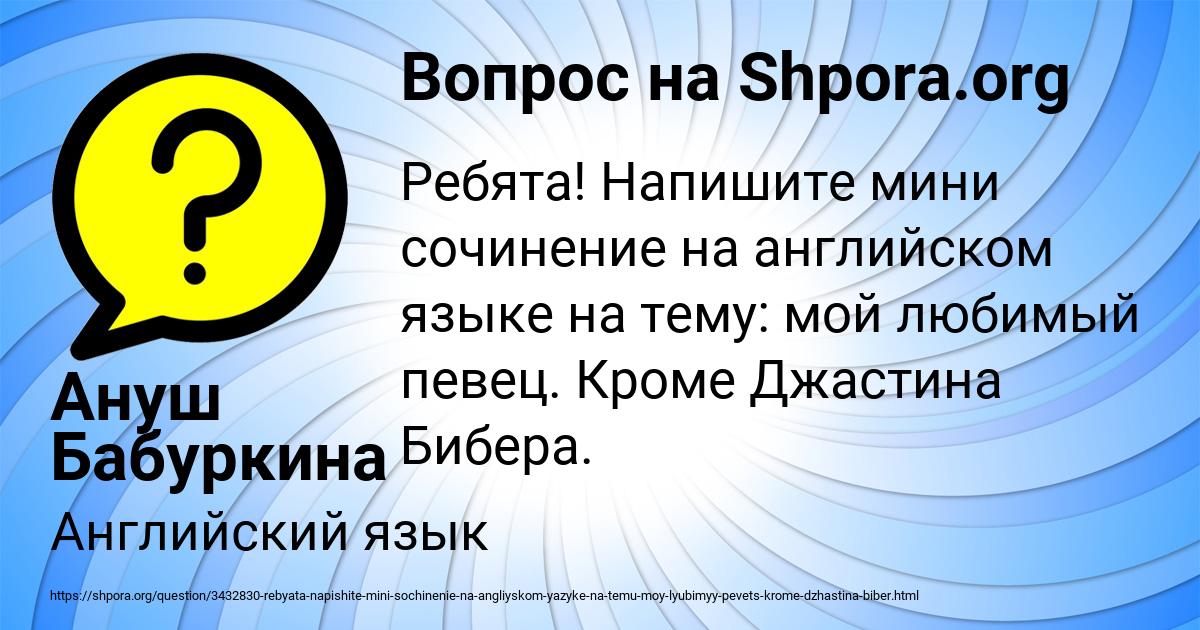 Вопрос на Shpora.org

Ребята! Напишите мини сочинение на английском языке на тему: мой любимый певец. Кроме Джастина Бибера.

Ануш Бабуркина

Английский язык

https://shpora.org/question/3432830-rebyata-napishite-mini-sochinenie-na-angliyskom-yazyke-na-temu-moy-lyubimyy-pevets-krome-dzhastina-biber.html